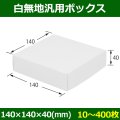 白無地汎用ボックス

140

40

140

140×140×40(mm) 10～400枚